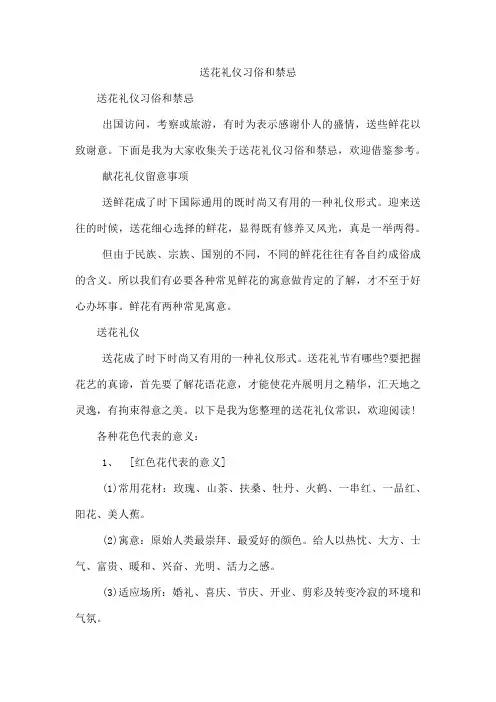 送花礼仪习俗和禁忌

送花礼仪习俗和禁忌

出国访问，考察或旅游，有时为表示感谢仆人的盛情，送些鲜花以致谢意。下面是我为大家收集关于送花礼仪习俗和禁忌，欢迎借鉴参考。

献花礼仪留意事项

送鲜花成了时下国际通用的既时尚又有用的一种礼仪形式。迎来送往的时候，送花细心选择的鲜花，显得既有修养又风光，真是一举两得。

但由于民族、宗族、国别的不同，不同的鲜花往往有各自约成俗成的含义。所以我们有必要各种常见鲜花的寓意做肯定的了解，才不至于好心办坏事。鲜花有两种常见寓意。

送花礼仪

送花成了时下时尚又有用的一种礼仪形式。送花礼节有哪些?要把握花艺的真谛，首先要了解花语花意，才能使花卉展明月之精华，汇天地之灵逸，有拘束得意之美。以下是我为您整理的送花礼仪常识，欢迎阅读！

各种花色代表的意义：

1、 [红色花代表的意义]

(1)常用花材：玫瑰、山茶、扶桑、牡丹、火鹤、一串红、一品红、阳花、美人蕉。

(2)寓意：原始人类最崇拜、最爱好的颜色。给人以热忱、大方、士气、富贵、暖和、兴奋、光明、活力之感。

(3)适应场所：婚礼、喜庆、节庆、开业、剪彩及转变冷寂的环境和气氛。